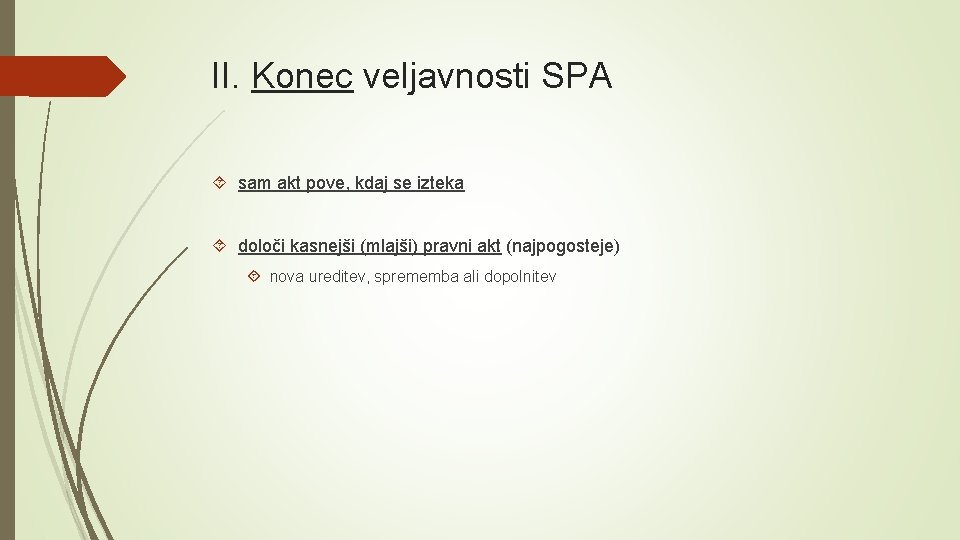 II. Konec veljavnosti SPA

sam akt pove, kdaj se izteka

določi kasnejši (mlajši) pravni akt (najpogosteje)

nova ureditev, sprememba ali dopolnitev